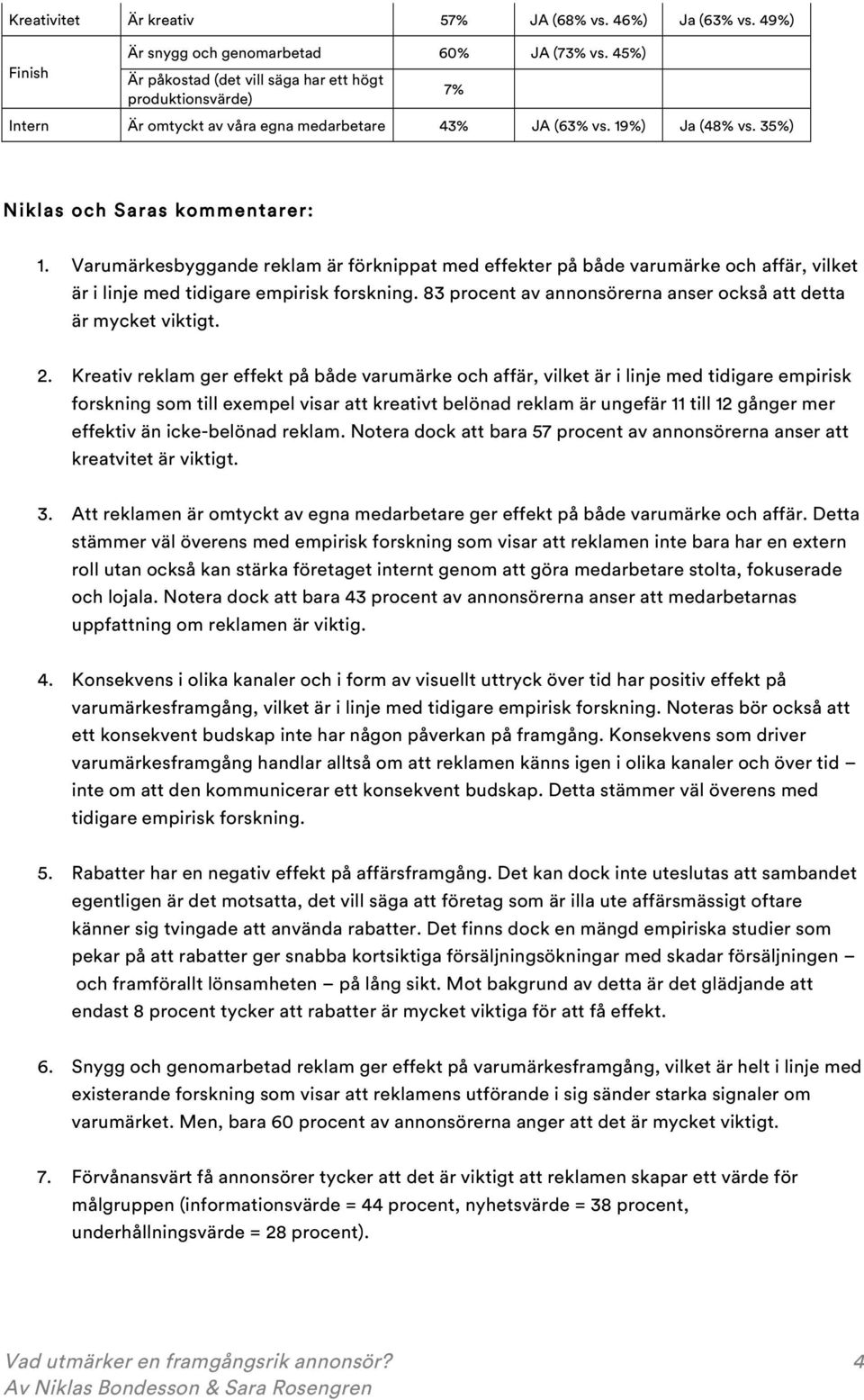 | Kreativitet | Är kreativ | 57% | JA (68% vs. 46%) | Ja (63% vs. 49%) |
|---|---|---|---|---|
| Finish | Är snygg och genomarbetad | 60% | JA (73% vs. 45%) | |
| | Är påkostad (det vill säga har ett högt produktionsvärde) | 7% | | |
| Intern | Är omtyckt av våra egna medarbetare | 43% | JA (63% vs. 19%) | Ja (48% vs. 35%) |

Niklas och Saras kommentarer:

1. Varumärkesbyggande reklam är förknippat med effekter på både varumärke och affär, vilket är i linje med tidigare empirisk forskning. 83 procent av annonsörerna anser också att detta är mycket viktigt.

2. Kreativ reklam ger effekt på både varumärke och affär, vilket är i linje med tidigare empirisk forskning som till exempel visar att kreativt belönad reklam är ungefär 11 till 12 gånger mer effektiv än icke-belönad reklam. Notera dock att bara 57 procent av annonsörerna anser att kreatvitet är viktigt.

3. Att reklamen är omtyckt av egna medarbetare ger effekt på både varumärke och affär. Detta stämmer väl överens med empirisk forskning som visar att reklamen inte bara har en extern roll utan också kan stärka företaget internt genom att göra medarbetare stolta, fokuserade och lojala. Notera dock att bara 43 procent av annonsörerna anser att medarbetarnas uppfattning om reklamen är viktig.

4. Konsekvens i olika kanaler och i form av visuellt uttryck över tid har positiv effekt på varumärkesframgång, vilket är i linje med tidigare empirisk forskning. Noteras bör också att ett konsekvent budskap inte har någon påverkan på framgång. Konsekvens som driver varumärkesframgång handlar alltså om att reklamen känns igen i olika kanaler och över tid – inte om att den kommunicerar ett konsekvent budskap. Detta stämmer väl överens med tidigare empirisk forskning.

5. Rabatter har en negativ effekt på affärsframgång. Det kan dock inte uteslutas att sambandet egentligen är det motsatta, det vill säga att företag som är illa ute affärsmässigt oftare känner sig tvingade att använda rabatter. Det finns dock en mängd empiriska studier som pekar på att rabatter ger snabba kortsiktiga försäljningsökningar med skadar försäljningen – och framförallt lönsamheten – på lång sikt. Mot bakgrund av detta är det glädjande att endast 8 procent tycker att rabatter är mycket viktiga för att få effekt.

6. Snygg och genomarbetad reklam ger effekt på varumärkesframgång, vilket är helt i linje med existerande forskning som visar att reklamens utförande i sig sänder starka signaler om varumärket. Men, bara 60 procent av annonsörerna anger att det är mycket viktigt.

7. Förvånansvärt få annonsörer tycker att det är viktigt att reklamen skapar ett värde för målgruppen (informationsvärde = 44 procent, nyhetsvärde = 38 procent, underhållningsvärde = 28 procent).

Vad utmärker en framgångsrik annonsör? 4
Av Niklas Bondesson & Sara Rosengren